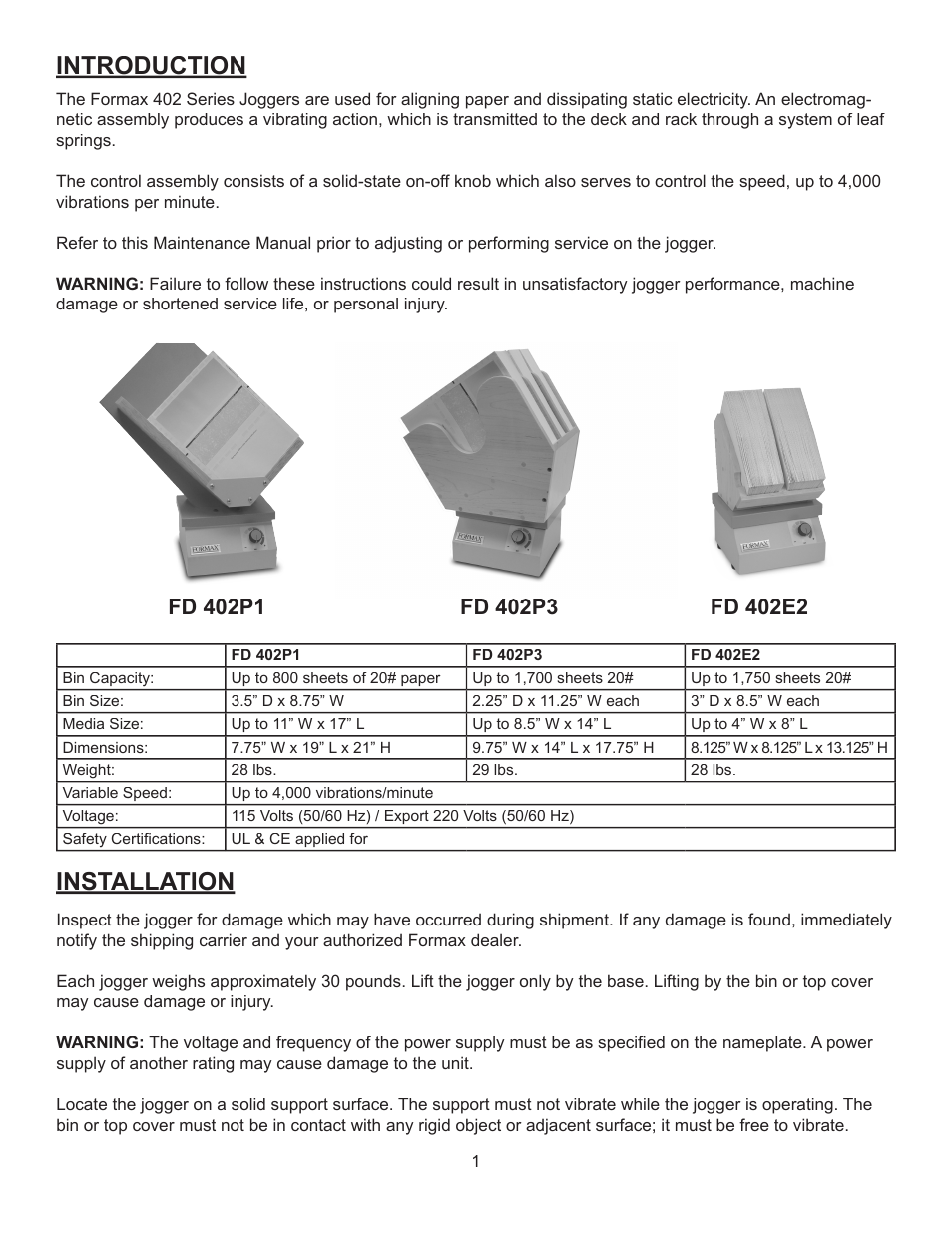 INTRODUCTION

The Formax 402 Series Joggers are used for aligning paper and dissipating static electricity. An electromagnetic assembly produces a vibrating action, which is transmitted to the deck and rack through a system of leaf springs.

The control assembly consists of a solid-state on-off knob which also serves to control the speed, up to 4,000 vibrations per minute.

Refer to this Maintenance Manual prior to adjusting or performing service on the jogger.

WARNING: Failure to follow these instructions could result in unsatisfactory jogger performance, machine damage or shortened service life, or personal injury.

FORMAX

FORMAX

FORMAX

FD 402P1

FD 402P3

FD 402E2

| | FD 402P1 | FD 402P3 | FD 402E2 |
|---|---|---|---|
| Bin Capacity: | Up to 800 sheets of 20# paper | Up to 1,700 sheets 20# | Up to 1,750 sheets 20# |
| Bin Size: | 3.5” D x 8.75” W | 2.25” D x 11.25” W each | 3” D x 8.5” W each |
| Media Size: | Up to 11” W x 17” L | Up to 8.5” W x 14” L | Up to 4” W x 8” L |
| Dimensions: | 7.75” W x 19” L x 21” H | 9.75” W x 14” L x 17.75” H | 8.125” W x 8.125” L x 13.125” H |
| Weight: | 28 lbs. | 29 lbs. | 28 lbs. |
| Variable Speed: | Up to 4,000 vibrations/minute | | |
| Voltage: | 115 Volts (50/60 Hz) / Export 220 Volts (50/60 Hz) | | |
| Safety Certifications: | UL & CE applied for | | |

INSTALLATION

Inspect the jogger for damage which may have occurred during shipment. If any damage is found, immediately notify the shipping carrier and your authorized Formax dealer.

Each jogger weighs approximately 30 pounds. Lift the jogger only by the base. Lifting by the bin or top cover may cause damage or injury.

WARNING: The voltage and frequency of the power supply must be as specified on the nameplate. A power supply of another rating may cause damage to the unit.

Locate the jogger on a solid support surface. The support must not vibrate while the jogger is operating. The bin or top cover must not be in contact with any rigid object or adjacent surface; it must be free to vibrate.

1